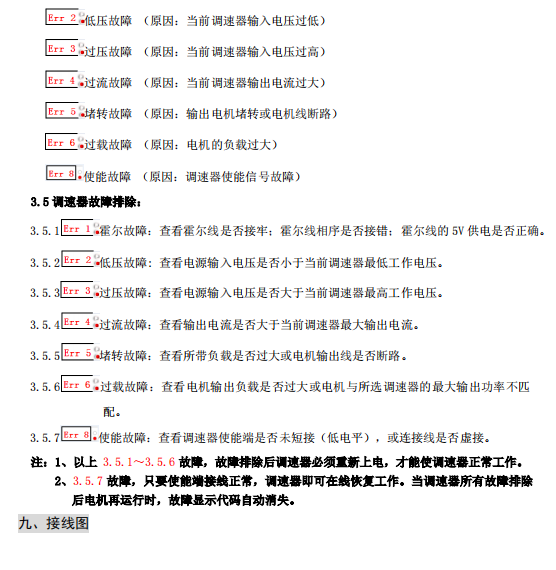 Err 2 低压故障 （原因：当前调速器输入电压过低）

Err 3 过压故障 （原因：当前调速器输入电压过高）

Err 4 过流故障 （原因：当前调速器输出电流过大）

Err 5 堵转故障 （原因：输出电机堵转或电机线断路）

Err 6 过载故障 （原因：电机的负载过大）

Err 8 使能故障 （原因：调速器使能信号故障）

3.5 调速器故障排除：

3.5.1 Err 1 霍尔故障：查看霍尔线是否接牢；霍尔线相序是否接错；霍尔线的 5V 供电是否正确。

3.5.2 Err 2 低压故障：查看电源输入电压是否小于当前调速器最低工作电压。

3.5.3 Err 3 过压故障：查看电源输入电压是否大于当前调速器最高工作电压。

3.5.4 Err 4 过流故障：查看输出电流是否大于当前调速器最大输出电流。

3.5.5 Err 5 堵转故障：查看所带负载是否过大或电机输出线是否断路。

3.5.6 Err 6 过载故障：查看电机输出负载是否过大或电机与所选调速器的最大输出功率不匹配。

3.5.7 Err 8 使能故障：查看调速器使能端是否未短接（低电平），或连接线是否虚接。

注：1、以上 3.5.1~3.5.6 故障，故障排除后调速器必须重新上电，才能使调速器正常工作。
2、3.5.7 故障，只要使能端接线正常，调速器即可在线恢复工作。当调速器所有故障排除后电机再运行时，故障显示代码自动消失。

九、接线图